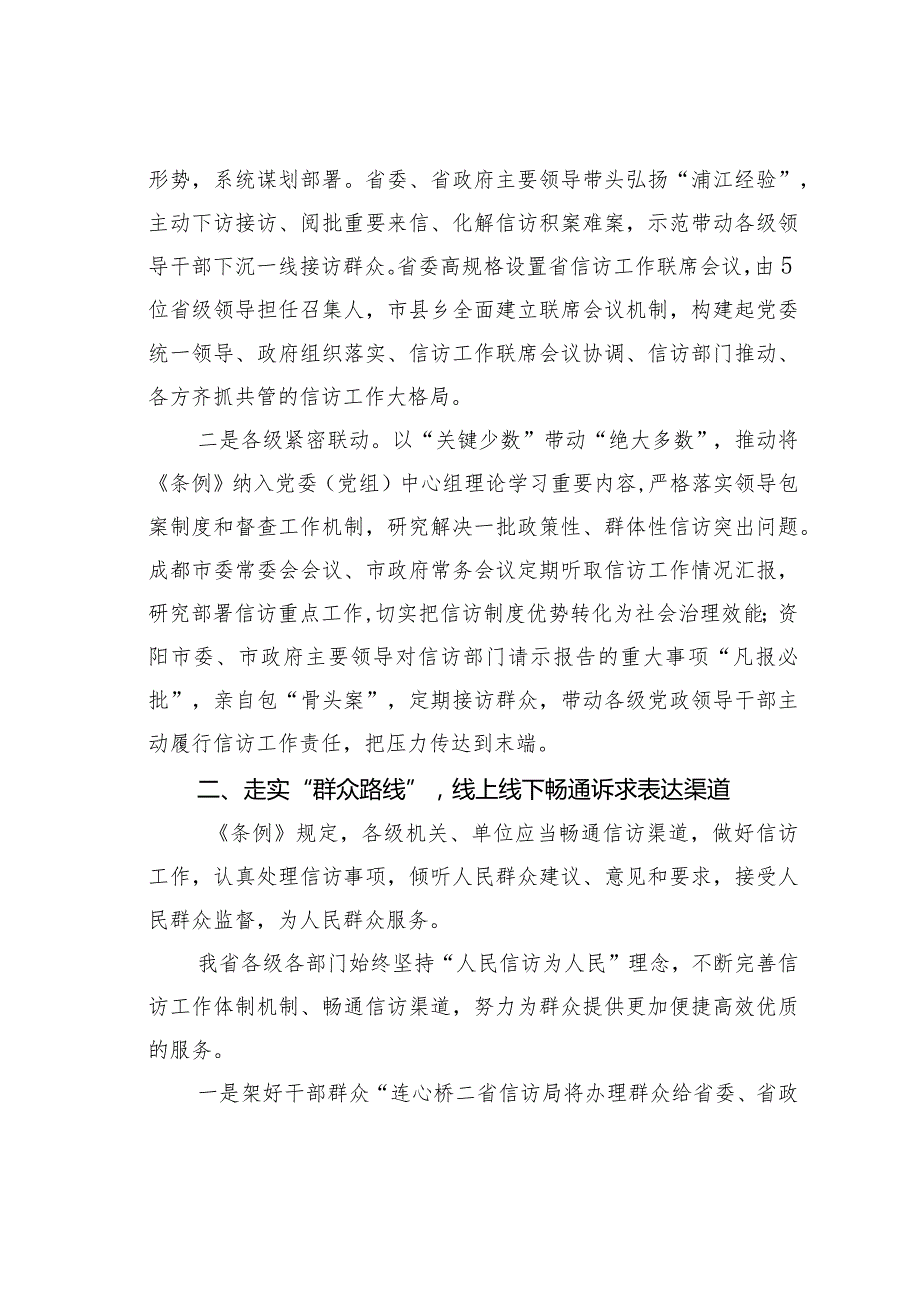 形势，系统谋划部署。省委、省政府主要领导带头弘扬“浦江经验”，主动下访接访、阅批重要来信、化解信访积案难案，示范带动各级领导干部下沉一线接访群众。省委高规格设置省信访工作联席会议，由5位省级领导担任召集人，市县乡全面建立联席会议机制，构建起党委统一领导、政府组织落实、信访工作联席会议协调、信访部门推动、各方齐抓共管的信访工作大格局。

二是各级紧密联动。以“关键少数”带动“绝大多数”，推动将《条例》纳入党委（党组）中心组理论学习重要内容，严格落实领导包案制度和督查工作机制，研究解决一批政策性、群体性信访突出问题。成都市委常委会会议、市政府常务会议定期听取信访工作情况汇报，研究部署信访重点工作，切实把信访制度优势转化为社会治理效能；资阳市委、市政府主要领导对信访部门请示报告的重大事项“凡报必批”，亲自包“骨头案”，定期接访群众，带动各级党政领导干部主动履行信访工作责任，把压力传达到末端。

二、走实“群众路线”，线上线下畅通诉求表达渠道

《条例》规定，各级机关、单位应当畅通信访渠道，做好信访工作，认真处理信访事项，倾听人民群众建议、意见和要求，接受人民群众监督，为人民群众服务。

我省各级各部门始终坚持“人民信访为人民”理念，不断完善信访工作体制机制、畅通信访渠道，努力为群众提供更加便捷高效优质的服务。

一是架好干部群众“连心桥二省信访局将办理群众给省委、省政